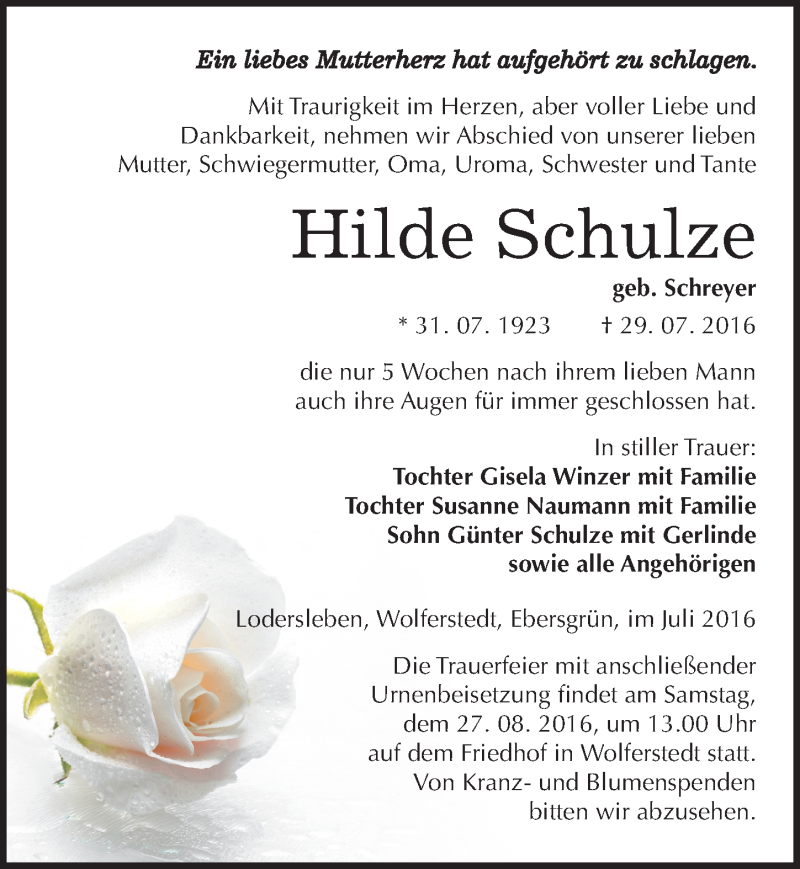 Ein liebes Mutterherz hat aufgehört zu schlagen.

Mit Traurigkeit im Herzen, aber voller Liebe und Dankbarkeit, nehmen wir Abschied von unserer lieben Mutter, Schwiegermutter, Oma, Uroma, Schwester und Tante

Hilde Schulze

geb. Schreyer

* 31. 07. 1923 † 29. 07. 2016

die nur 5 Wochen nach ihrem lieben Mann auch ihre Augen für immer geschlossen hat.

In stiller Trauer:
Tochter Gisela Winzer mit Familie
Tochter Susanne Naumann mit Familie
Sohn Günter Schulze mit Gerlinde
sowie alle Angehörigen

Lodersleben, Wolferstedt, Ebersgrün, im Juli 2016

Die Trauerfeier mit anschließender Urnenbeisetzung findet am Samstag, dem 27. 08. 2016, um 13.00 Uhr auf dem Friedhof in Wolferstedt statt. Von Kranz- und Blumenspenden bitten wir abzusehen.